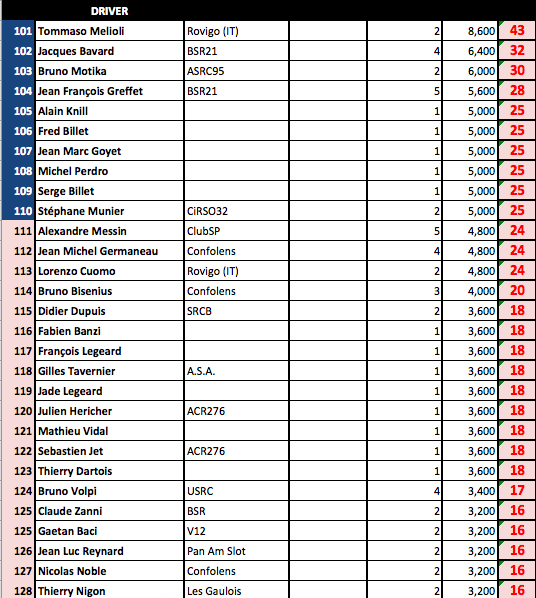 |  | DRIVER |  |  |  |  |  |
|---|---|---|---|---|---|---|
| 101 | Tommaso Melioli | Rovigo (IT) |  | 2 | 8,600 | 43 |
| 102 | Jacques Bavard | BSR21 |  | 4 | 6,400 | 32 |
| 103 | Bruno Motika | ASRC95 |  | 2 | 6,000 | 30 |
| 104 | Jean François Greffet | BSR21 |  | 5 | 5,600 | 28 |
| 105 | Alain Knill |  |  | 1 | 5,000 | 25 |
| 106 | Fred Billet |  |  | 1 | 5,000 | 25 |
| 107 | Jean Marc Goyet |  |  | 1 | 5,000 | 25 |
| 108 | Michel Perdro |  |  | 1 | 5,000 | 25 |
| 109 | Serge Billet |  |  | 1 | 5,000 | 25 |
| 110 | Stéphane Munier | CiRSO32 |  | 2 | 5,000 | 25 |
| 111 | Alexandre Messin | ClubSP |  | 5 | 4,800 | 24 |
| 112 | Jean Michel Germaneau | Confolens |  | 4 | 4,800 | 24 |
| 113 | Lorenzo Cuomo | Rovigo (IT) |  | 2 | 4,800 | 24 |
| 114 | Bruno Bisenius | Confolens |  | 3 | 4,000 | 20 |
| 115 | Didier Dupuis | SRCB |  | 2 | 3,600 | 18 |
| 116 | Fabien Banzi |  |  | 1 | 3,600 | 18 |
| 117 | François Legeard |  |  | 1 | 3,600 | 18 |
| 118 | Gilles Tavernier | A.S.A. |  | 1 | 3,600 | 18 |
| 119 | Jade Legeard |  |  | 1 | 3,600 | 18 |
| 120 | Julien Hericher | ACR276 |  | 1 | 3,600 | 18 |
| 121 | Mathieu Vidal |  |  | 1 | 3,600 | 18 |
| 122 | Sebastien Jet | ACR276 |  | 1 | 3,600 | 18 |
| 123 | Thierry Dartois |  |  | 1 | 3,600 | 18 |
| 124 | Bruno Volpi | USRC |  | 4 | 3,400 | 17 |
| 125 | Claude Zanni | BSR |  | 2 | 3,200 | 16 |
| 125 | Gaetan Baci | V12 |  | 2 | 3,200 | 16 |
| 126 | Jean Luc Reynard | Pan Am Slot |  | 2 | 3,200 | 16 |
| 127 | Nicolas Noble | Confolens |  | 2 | 3,200 | 16 |
| 128 | Thierry Nigon | Les Gaulois |  | 2 | 3,200 | 16 |